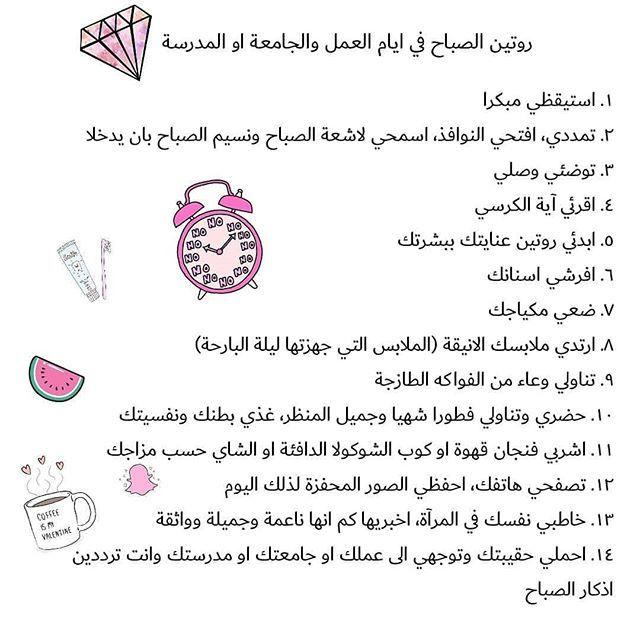 روتين الصباح في ايام العمل والجامعة او المدرسة

١. استيقظي مبكرا
٢. تمددي، افتحي النوافذ، اسمحي لاشعة الصباح ونسيم الصباح بان يدخلا
٣. توضئي وصلي
٤. اقرئي آية الكرسي
٥. ابدئي روتين عنايتك ببشرتك
٦. افرشي اسنانك
٧. ضعي مكياجك
٨. ارتدي ملابسك الانيقة (الملابس التي جهزتها ليلة البارحة)
٩. تناولي وعاء من الفواكه الطازجة
١٠. حضري وتناولي فطورا شهيا وجميل المنظر، غذي بطنك ونفسيتك
١١. اشربي فنجان قهوة او كوب الشوكولا الدافئة او الشاي حسب مزاجك
١٢. تصفحي هاتفك، احفظي الصور المحفزة لذلك اليوم
١٣. خاطبي نفسك في المرآة، اخبريها كم انها ناعمة وجميلة وواثقة
١٤. احملي حقيبتك وتوجهي الى عملك او جامعتك او مدرستك وانت ترددين اذكار الصباح

NO NO NO NO NO NO NO NO NO NO NO NO

COFFEE IS MY VALENTINE